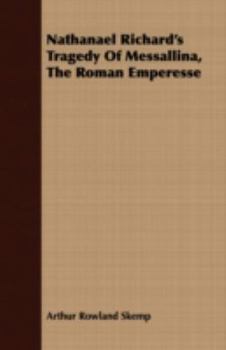 Nathanael Richard's Tragedy Of Messallina, The Roman Emperesse

Arthur Rowland Skemp